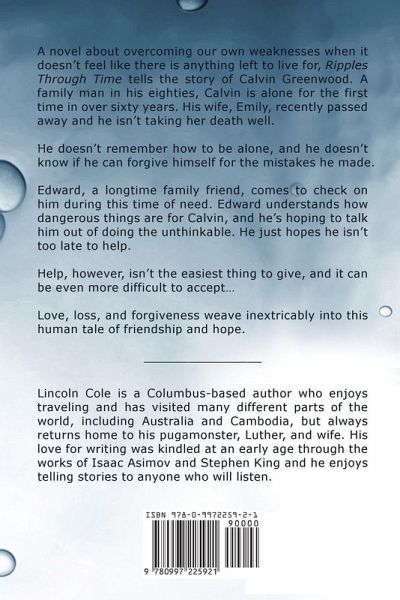 A novel about overcoming our own weaknesses when it doesn't feel like there is anything left to live for, Ripples Through Time tells the story of Calvin Greenwood. A family man in his eighties, Calvin is alone for the first time in over sixty years. His wife, Emily, recently passed away and he isn't taking her death well.

He doesn't remember how to be alone, and he doesn't know if he can forgive himself for the mistakes he made.

Edward, a longtime family friend, comes to check on him during this time of need. Edward understands how dangerous things are for Calvin, and he's hoping to talk him out of doing the unthinkable. He just hopes he isn't too late to help.

Help, however, isn't the easiest thing to give, and it can be even more difficult to accept...

Love, loss, and forgiveness weave inextricably into this human tale of friendship and hope.

Lincoln Cole is a Columbus-based author who enjoys traveling and has visited many different parts of the world, including Australia and Cambodia, but always returns home to his pugamonster, Luther, and wife. His love for writing was kindled at an early age through the works of Isaac Asimov and Stephen King and he enjoys telling stories to anyone who will listen.

ISBN 978-0-9972259-2-1

90000

9 780997 225921